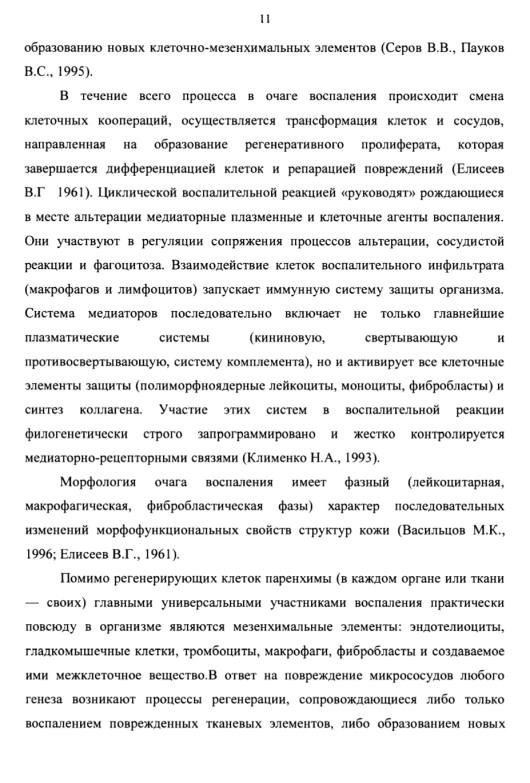 11

образованию новых клеточно-мезенхимальных элементов (Серов В.В., Пауков В.С., 1995).

В течение всего процесса в очаге воспаления происходит смена клеточных коопераций, осуществляется трансформация клеток и сосудов, направленная на образование регенеративного пролиферата, которая завершается дифференциацией клеток и репарацией повреждений (Елисеев В.Г 1961). Циклической воспалительной реакцией «руководят» рождающиеся в месте альтерации медиаторные плазменные и клеточные агенты воспаления. Они участвуют в регуляции сопряжения процессов альтерации, сосудистой реакции и фагоцитоза. Взаимодействие клеток воспалительного инфильтрата (макрофагов и лимфоцитов) запускает иммунную систему защиты организма. Система медиаторов последовательно включает не только главнейшие плазматические системы (кининовую, свертывающую и противосвертывающую, систему комплемента), но и активирует все клеточные элементы защиты (полиморфноядерные лейкоциты, моноциты, фибробласты) и синтез коллагена. Участие этих систем в воспалительной реакции филогенетически строго запрограммировано и жестко контролируется медиаторно-рецепторными связями (Клименко Н.А., 1993).

Морфология очага воспаления имеет фазный (лейкоцитарная, макрофагическая, фибробластическая фазы) характер последовательных изменений морфофункциональных свойств структур кожи (Васильцов М.К., 1996; Елисеев В.Г., 1961).

Помимо регенерирующих клеток паренхимы (в каждом органе или ткани — своих) главными универсальными участниками воспаления практически повсюду в организме являются мезенхимальные элементы: эндотелиоциты, гладкомышечные клетки, тромбоциты, макрофаги, фибробласты и создаваемое ими межклеточное вещество.В ответ на повреждение микрососудов любого генеза возникают процессы регенерации, сопровождающиеся либо только воспалением поврежденных тканевых элементов, либо образованием новых